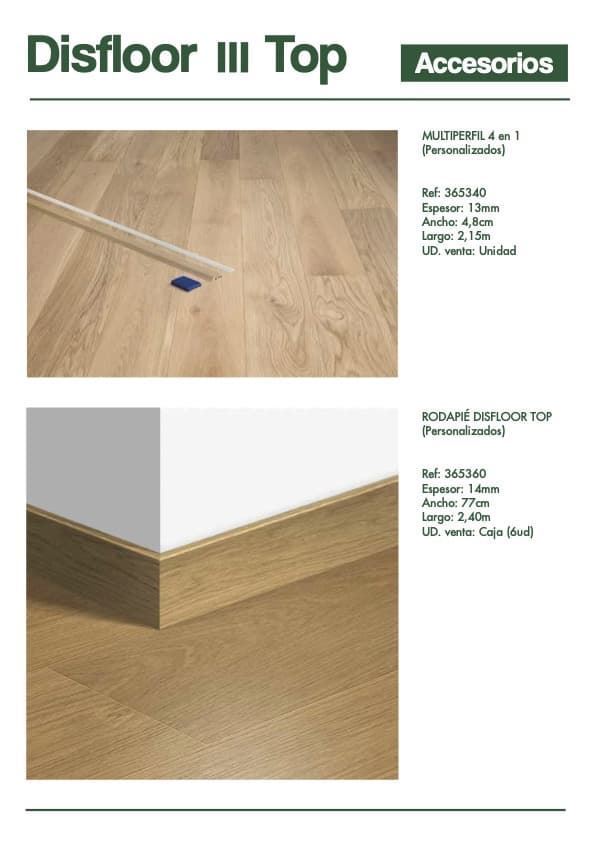 Disfloor III Top

Accesorios

MULTIPERFIL 4 en 1
(Personalizados)

Ref: 365340
Espesor: 13mm
Ancho: 4,8cm
Largo: 2,15m
UD. venta: Unidad

RODAPIÉ DISFLOOR TOP
(Personalizados)

Ref: 365360
Espesor: 14mm
Ancho: 77cm
Largo: 2,40m
UD. venta: Caja (6ud)